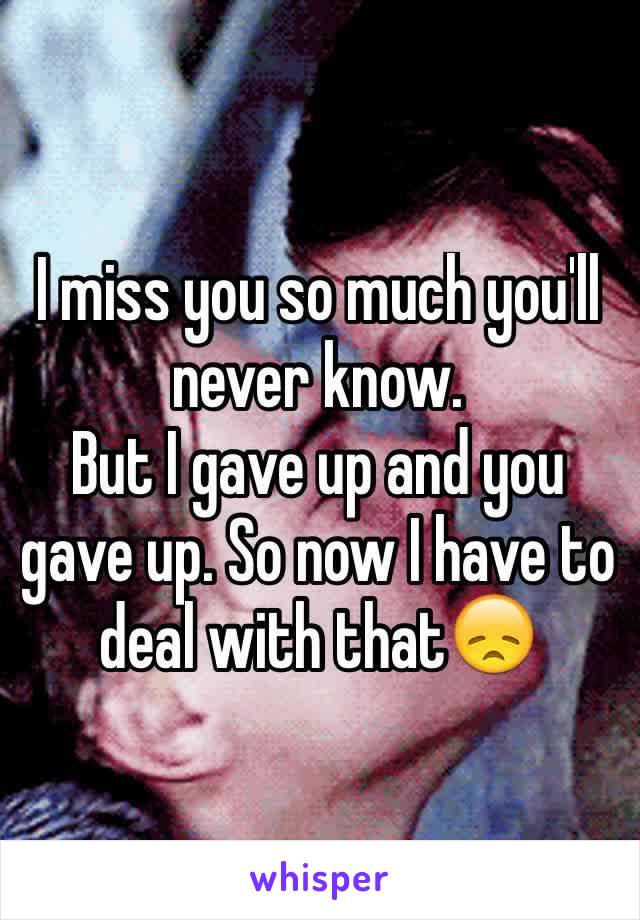 I miss you so much you'll never know.
But I gave up and you gave up. So now I have to deal with that😞

whisper